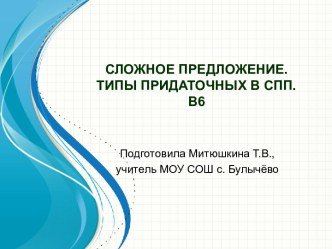 СЛОЖНОЕ ПРЕДЛОЖЕНИЕ. ТИПЫ ПРИДАТОЧНЫХ В СПП. В6

Подготовила Митюшкина Т.В., учитель МОУ СОШ с. Булычёво